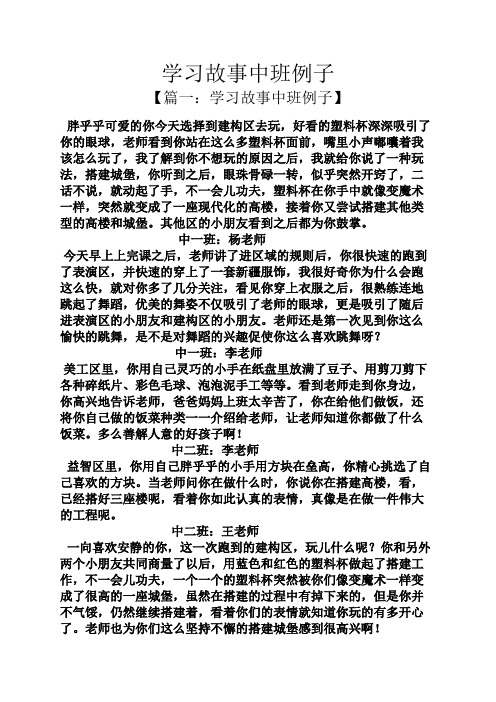 学习故事中班例子

【篇一：学习故事中班例子】

胖乎乎可爱的你今天选择到建构区去玩，好看的塑料杯深深吸引了你的眼球，老师看到你站在这么多塑料杯面前，嘴里小声嘟囔着我该怎么玩了，我了解到你不想玩的原因之后，我就给你说了一种玩法，搭建城堡，你听到之后，眼珠骨碌一转，似乎突然开窍了，二话不说，就动起了手，不一会儿功夫，塑料杯在你手中就像变魔术一样，突然就变成了一座现代化的高楼，接着你又尝试搭建其他类型的高楼和城堡。其他区的小朋友看到之后都为你鼓掌。

中一班：杨老师

今天早上上完课之后，老师讲了进区域的规则后，你很快速的跑到了表演区，并快速的穿上了一套新疆服饰，我很好奇你为什么会跑这么快，就对你多了几分关注，看见你穿上衣服之后，很熟练连地跳起了舞蹈，优美的舞姿不仅吸引了老师的眼球，更是吸引了随后进表演区的小朋友和建构区的小朋友。老师还是第一次见到你这么愉快的跳舞，是不是对舞蹈的兴趣促使你这么喜欢跳舞呀？

中一班：李老师

美工区里，你用自己灵巧的小手在纸盘里放满了豆子、用剪刀剪下各种碎纸片、彩色毛球、泡泡泥手工等等。看到老师走到你身边，你高兴地告诉老师，爸爸妈妈上班太辛苦了，你在给他们做饭，还将你自己做的饭菜种类一一介绍给老师，让老师知道你都做了什么饭菜。多么善解人意的好孩子啊！

中二班：李老师

益智区里，你用自己胖乎乎的小手用方块在垒高，你精心挑选了自己喜欢的方块。当老师问你在做什么时，你说你在搭建高楼，看，已经搭好三座楼呢，看着你如此认真的表情，真像是在做一件伟大的工程呢。

中二班：王老师

一向喜欢安静的你，这一次跑到的建构区，玩儿什么呢？你和另外两个小朋友共同商量了以后，用蓝色和红色的塑料杯做起了搭建工作，不一会儿功夫，一个一个的塑料杯突然被你们像变魔术一样变成了很高的一座城堡，虽然在搭建的过程中有掉下来的，但是你并不气馁，仍然继续搭建着，看着你们的表情就知道你玩的有多开心了。老师也为你们这么坚持不懈的搭建城堡感到很高兴啊！